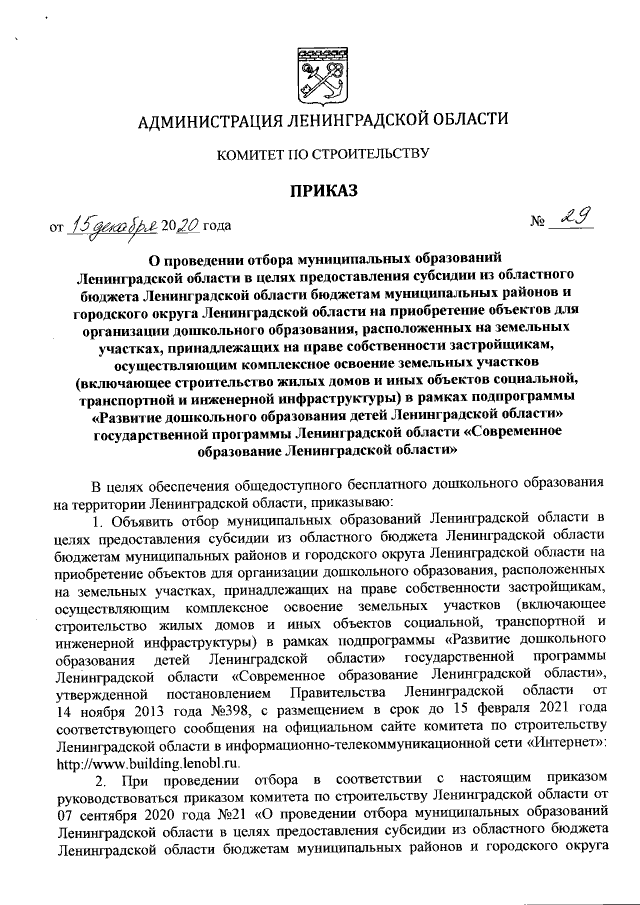 АДМИНИСТРАЦИЯ ЛЕНИНГРАДСКОЙ ОБЛАСТИ

КОМИТЕТ ПО СТРОИТЕЛЬСТВУ

ПРИКАЗ

от 15 декабря 2020 года № 29

О проведении отбора муниципальных образований Ленинградской области в целях предоставления субсидии из областного бюджета Ленинградской области бюджетам муниципальных районов и городского округа Ленинградской области на приобретение объектов для организации дошкольного образования, расположенных на земельных участках, принадлежащих на праве собственности застройщикам, осуществляющим комплексное освоение земельных участков (включающее строительство жилых домов и иных объектов социальной, транспортной и инженерной инфраструктуры) в рамках подпрограммы «Развитие дошкольного образования детей Ленинградской области» государственной программы Ленинградской области «Современное образование Ленинградской области»

В целях обеспечения общедоступного бесплатного дошкольного образования на территории Ленинградской области, приказываю:

1. Объявить отбор муниципальных образований Ленинградской области в целях предоставления субсидии из областного бюджета Ленинградской области бюджетам муниципальных районов и городского округа Ленинградской области на приобретение объектов для организации дошкольного образования, расположенных на земельных участках, принадлежащих на праве собственности застройщикам, осуществляющим комплексное освоение земельных участков (включающее строительство жилых домов и иных объектов социальной, транспортной и инженерной инфраструктуры) в рамках подпрограммы «Развитие дошкольного образования детей Ленинградской области» государственной программы Ленинградской области «Современное образование Ленинградской области», утвержденной постановлением Правительства Ленинградской области от 14 ноября 2013 года №398, с размещением в срок до 15 февраля 2021 года соответствующего сообщения на официальном сайте комитета по строительству Ленинградской области в информационно-телекоммуникационной сети «Интернет»: http://www.building.lenobl.ru.

2. При проведении отбора в соответствии с настоящим приказом руководствоваться приказом комитета по строительству Ленинградской области от 07 сентября 2020 года №21 «О проведении отбора муниципальных образований Ленинградской области в целях предоставления субсидии из областного бюджета Ленинградской области бюджетам муниципальных районов и городского округа